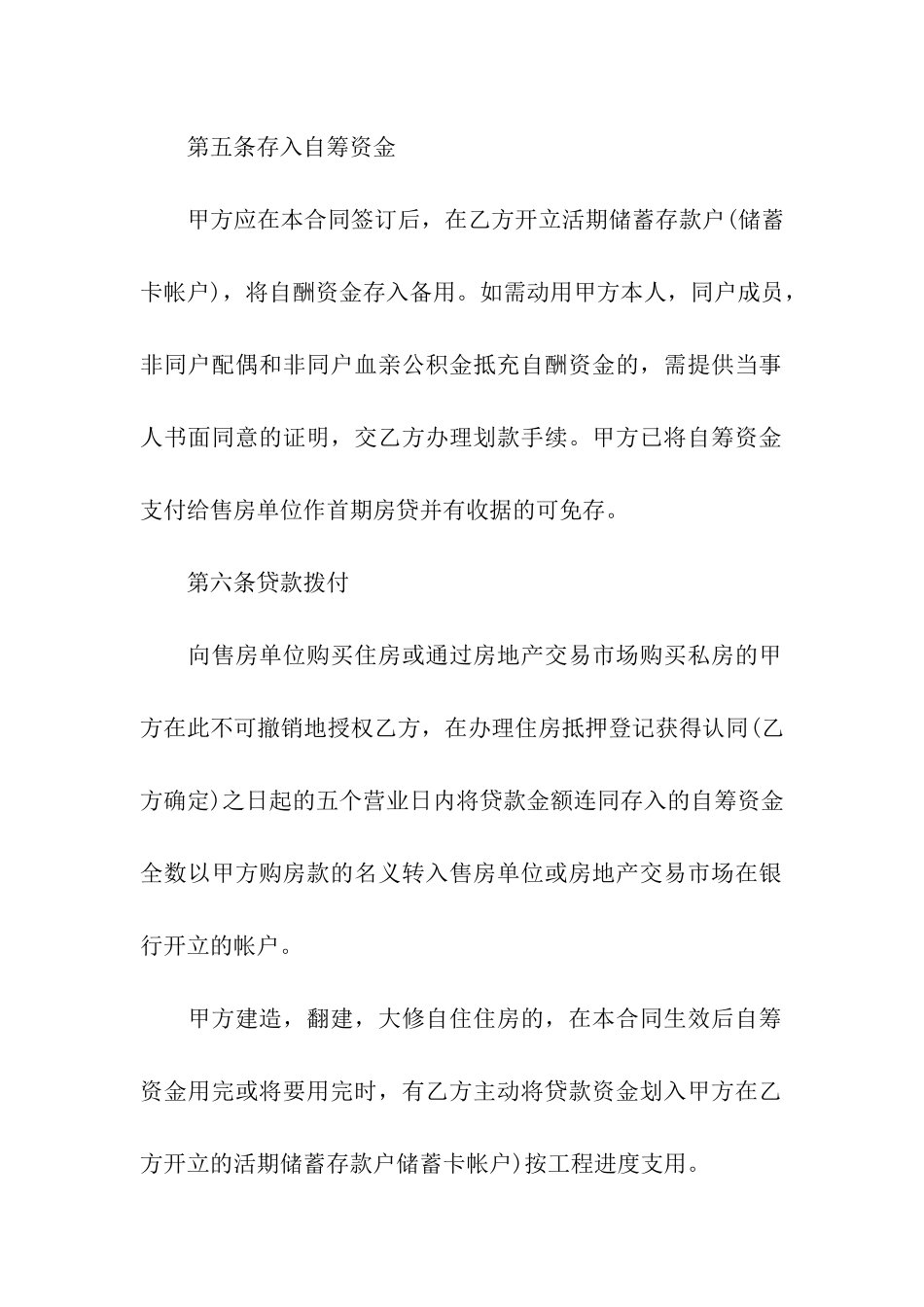 第五条存入自筹资金

甲方应在本合同签订后，在乙方开立活期储蓄存款户(储蓄卡帐户)，将自酬资金存入备用。如需动用甲方本人，同户成员，非同户配偶和非同户血亲公积金抵充自酬资金的，需提供当事人书面同意的证明，交乙方办理划款手续。甲方已将自筹资金支付给售房单位作首期房贷并有收据的可免存。

第六条贷款拨付

向售房单位购买住房或通过房地产交易市场购买私房的甲方在此不可撤销地授权乙方，在办理住房抵押登记获得认同(乙方确定)之日起的五个营业日内将贷款金额连同存入的自筹资金全数以甲方购房款的名义转入售房单位或房地产交易市场在银行开立的帐户。

甲方建造，翻建，大修自住住房的，在本合同生效后自筹资金用完或将要用完时，有乙方主动将贷款资金划入甲方在乙方开立的活期储蓄存款户储蓄卡帐户)按工程进度支用。